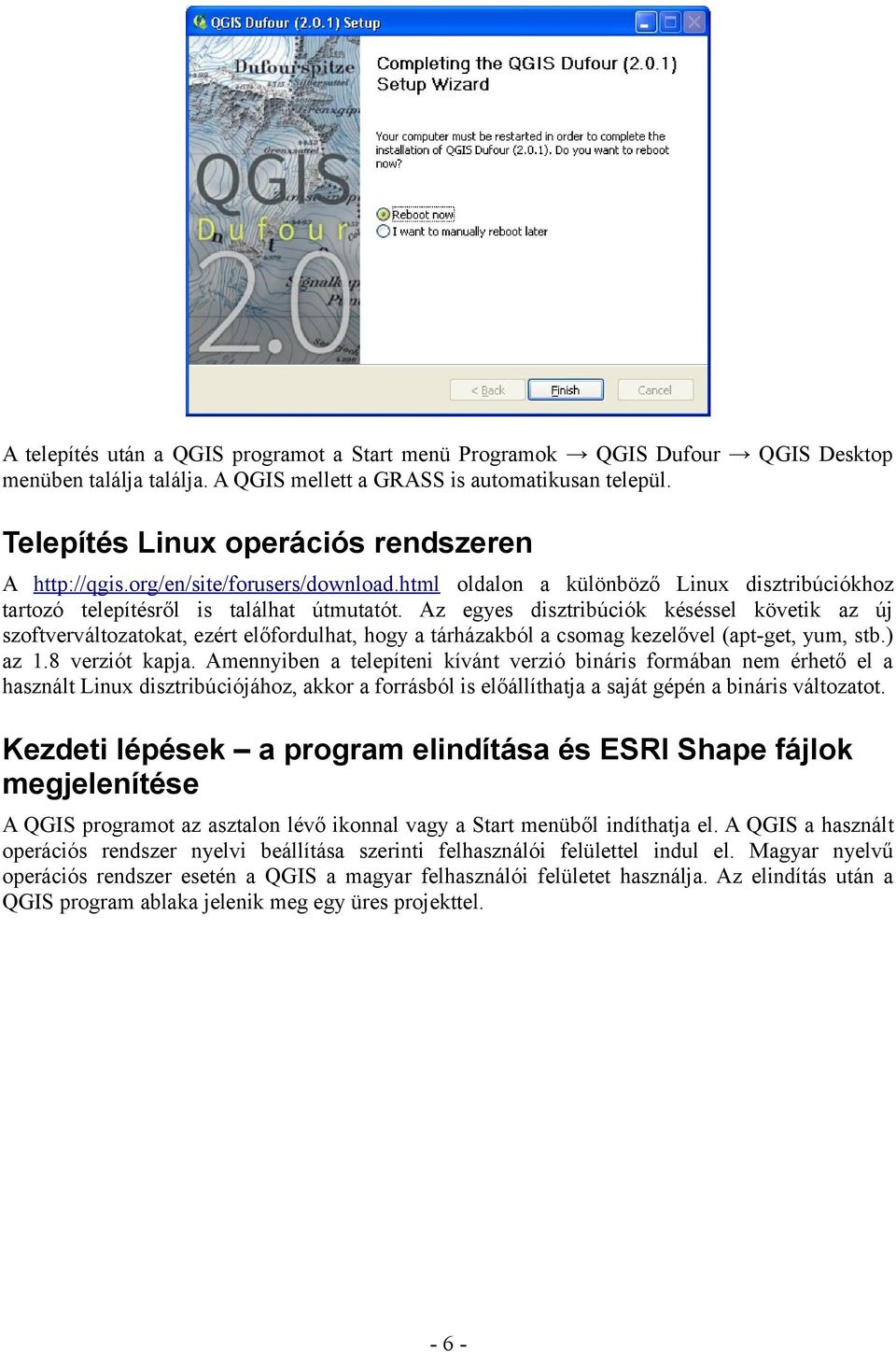 QGIS Dufour (2.0.1) Setup

Dufourspitze

QGIS Dufour 2.0

Completing the QGIS Dufour (2.0.1) Setup Wizard

Your computer must be restarted in order to complete the installation of QGIS Dufour (2.0.1). Do you want to reboot now?

Reboot now

I want to manually reboot later

< Back Finish Cancel

A telepítés után a QGIS programot a Start menü Programok → QGIS Dufour → QGIS Desktop menüben találja találja. A QGIS mellett a GRASS is automatikusan települ.

Telepítés Linux operációs rendszeren

A http://qgis.org/en/site/forusers/download.html oldalon a különböző Linux disztribúciókhoz tartozó telepítésről is találhat útmutatót. Az egyes disztribúciók késéssel követik az új szoftverváltozatokat, ezért előfordulhat, hogy a tárházakból a csomag kezelővel (apt-get, yum, stb.) az 1.8 verziót kapja. Amennyiben a telepíteni kívánt verzió bináris formában nem érhető el a használt Linux disztribúciójához, akkor a forrásból is előállíthatja a saját gépén a bináris változatot.

Kezdeti lépések – a program elindítása és ESRI Shape fájlok megjelenítése

A QGIS programot az asztalon lévő ikonnal vagy a Start menüből indíthatja el. A QGIS a használt operációs rendszer nyelvi beállítása szerinti felhasználói felülettel indul el. Magyar nyelvű operációs rendszer esetén a QGIS a magyar felhasználói felületet használja. Az elindítás után a QGIS program ablaka jelenik meg egy üres projekttel.

- 6 -